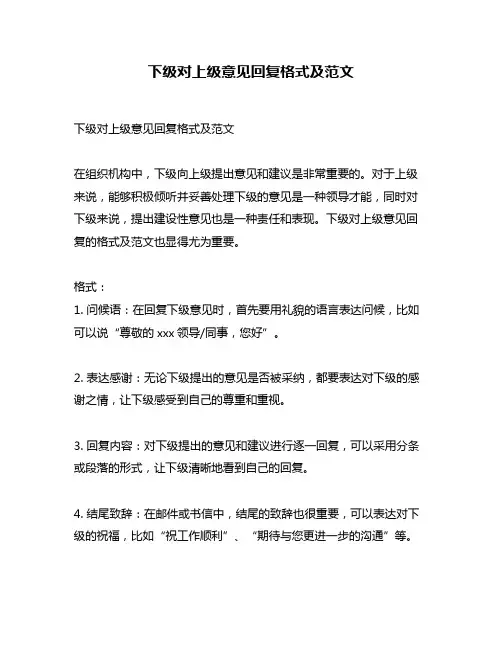 下级对上级意见回复格式及范文

下级对上级意见回复格式及范文

在组织机构中，下级向上级提出意见和建议是非常重要的。对于上级来说，能够积极倾听并妥善处理下级的意见是一种领导才能，同时对下级来说，提出建设性意见也是一种责任和表现。下级对上级意见回复的格式及范文也显得尤为重要。

格式：
1. 问候语：在回复下级意见时，首先要用礼貌的语言表达问候，比如可以说“尊敬的 xxx 领导/同事，您好”。

2. 表达感谢：无论下级提出的意见是否被采纳，都要表达对下级的感谢之情，让下级感受到自己的尊重和重视。

3. 回复内容：对下级提出的意见和建议进行逐一回复，可以采用分条或段落的形式，让下级清晰地看到自己的回复。

4. 结尾致辞：在邮件或书信中，结尾的致辞也很重要，可以表达对下级的祝福，比如“祝工作顺利”、“期待与您更进一步的沟通”等。